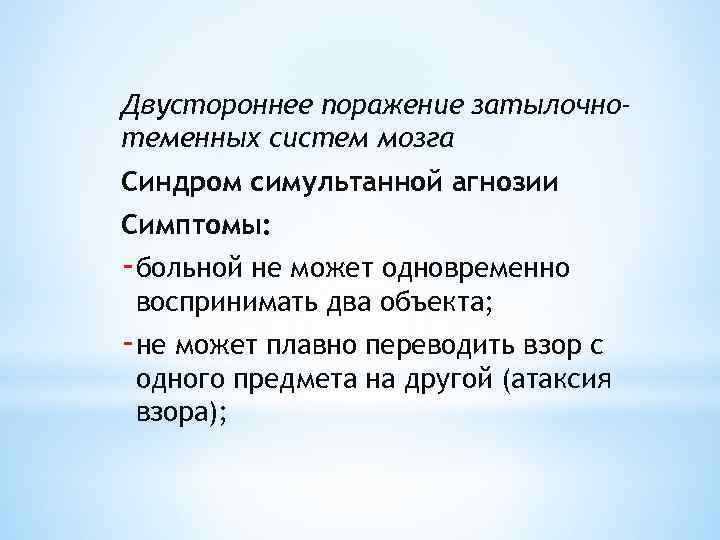 Двустороннее поражение затылочно-теменных систем мозга

Синдром симультанной агнозии

Симптомы:

- больной не может одновременно воспринимать два объекта;

- не может плавно переводить взор с одного предмета на другой (атаксия взора);